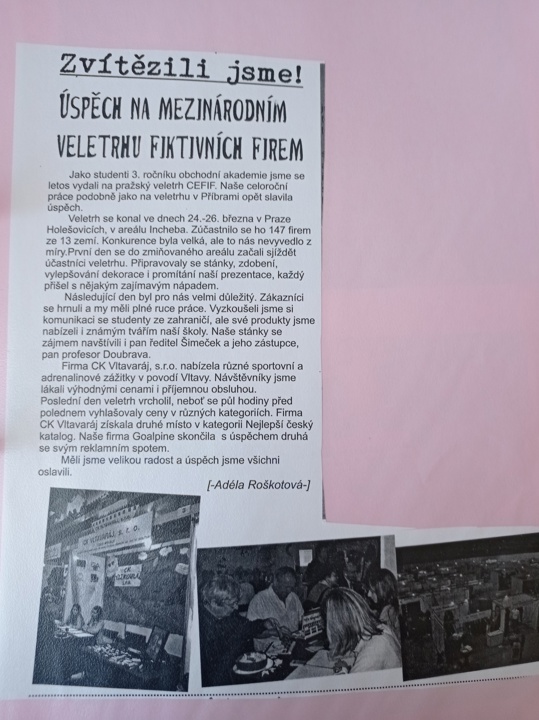 Zvítězili jsme!

ÚSPĚCH NA MEZINÁRODNÍM VELETRHU FIKTIVNÍCH FIREM

Jako studenti 3. ročníku obchodní akademie jsme se letos vydali na pražský veletrh CEFIF. Naše celoroční práce podobně jako na veletrhu v Příbrami opět slavila úspěch.

Veletrh se konal ve dnech 24.-26. března v Praze Holešovicích, v areálu Incheba. Zúčastnilo se ho 147 firem ze 13 zemí. Konkurence byla velká, ale to nás nevyvedlo z míry.První den se do zmiňovaného areálu začali sjíždět účastníci veletrhu. Připravovaly se stánky, zdobení, vylepšování dekorace i promítání naší prezentace, každý přišel s nějakým zajímavým nápadem.

Následující den byl pro nás velmi důležitý. Zákazníci se hrnuli a my měli plné ruce práce. Vyzkoušeli jsme si komunikaci se studenty ze zahraničí, ale své produkty jsme nabízeli i známým tvářím naší školy. Naše stánky se zájmem navštívili i pan ředitel Šimeček a jeho zástupce, pan profesor Doubrava.

Firma CK Vltavaráj, s.r.o. nabízela různé sportovní a adrenalinové zážitky v povodí Vltavy. Návštěvníky jsme lákali výhodnými cenami i příjemnou obsluhou.
Poslední den veletrh vrcholil, neboť se půl hodiny před polednem vyhlašovaly ceny v různých kategoriích. Firma CK Vltavaráj získala druhé místo v kategorii Nejlepší český katalog. Naše firma Goalpine skončila s úspěchem druhá se svým reklamním spotem.

Měli jsme velikou radost a úspěch jsme všichni oslavili.

[-Adéla Roškotová-]

CK VLTAVARÁJ, s.r.o.
CK VLTAVARÁJ